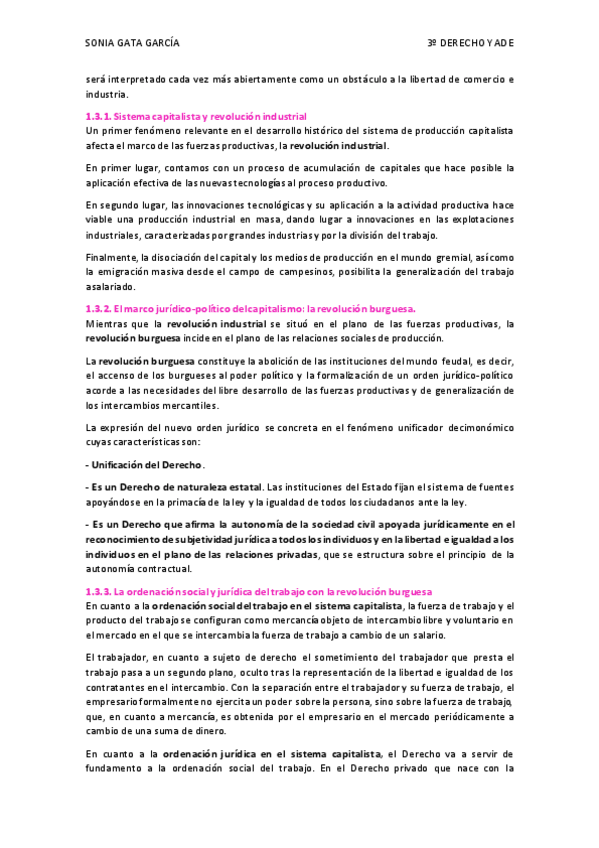 SONIA GATA GARCÍA

3º DERECHO Y ADE

será interpretado cada vez más abiertamente como un obstáculo a la libertad de comercio e industria.

1.3.1. Sistema capitalista y revolución industrial
Un primer fenómeno relevante en el desarrollo histórico del sistema de producción capitalista afecta el marco de las fuerzas productivas, la revolución industrial.

En primer lugar, contamos con un proceso de acumulación de capitales que hace posible la aplicación efectiva de las nuevas tecnologías al proceso productivo.

En segundo lugar, las innovaciones tecnológicas y su aplicación a la actividad productiva hace viable una producción industrial en masa, dando lugar a innovaciones en las explotaciones industriales, caracterizadas por grandes industrias y por la división del trabajo.

Finalmente, la disociación del capital y los medios de producción en el mundo gremial, así como la emigración masiva desde el campo de campesinos, posibilita la generalización del trabajo asalariado.

1.3.2. El marco jurídico-político del capitalismo: la revolución burguesa.
Mientras que la revolución industrial se situó en el plano de las fuerzas productivas, la revolución burguesa incide en el plano de las relaciones sociales de producción.

La revolución burguesa constituye la abolición de las instituciones del mundo feudal, es decir, el accenso de los burgueses al poder político y la formalización de un orden jurídico-político acorde a las necesidades del libre desarrollo de las fuerzas productivas y de generalización de los intercambios mercantiles.

La expresión del nuevo orden jurídico se concreta en el fenómeno unificador decimonómico cuyas características son:

- Unificación del Derecho.

- Es un Derecho de naturaleza estatal. Las instituciones del Estado fijan el sistema de fuentes apoyándose en la primacía de la ley y la igualdad de todos los ciudadanos ante la ley.

- Es un Derecho que afirma la autonomía de la sociedad civil apoyada jurídicamente en el reconocimiento de subjetividad jurídica a todos los individuos y en la libertad e igualdad a los individuos en el plano de las relaciones privadas, que se estructura sobre el principio de la autonomía contractual.

1.3.3. La ordenación social y jurídica del trabajo con la revolución burguesa
En cuanto a la ordenación social del trabajo en el sistema capitalista, la fuerza de trabajo y el producto del trabajo se configuran como mercancía objeto de intercambio libre y voluntario en el mercado en el que se intercambia la fuerza de trabajo a cambio de un salario.

El trabajador, en cuanto a sujeto de derecho el sometimiento del trabajador que presta el trabajo pasa a un segundo plano, oculto tras la representación de la libertad e igualdad de los contratantes en el intercambio. Con la separación entre el trabajador y su fuerza de trabajo, el empresario formalmente no ejercita un poder sobre la persona, sino sobre la fuerza de trabajo, que, en cuanto a mercancía, es obtenida por el empresario en el mercado periódicamente a cambio de una suma de dinero.

En cuanto a la ordenación jurídica en el sistema capitalista, el Derecho va a servir de fundamento a la ordenación social del trabajo. En el Derecho privado que nace con la